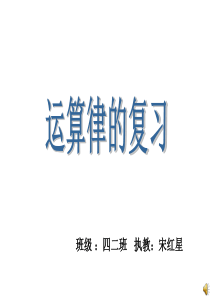 运算律的复习

班级：四二班 执教：宋红星